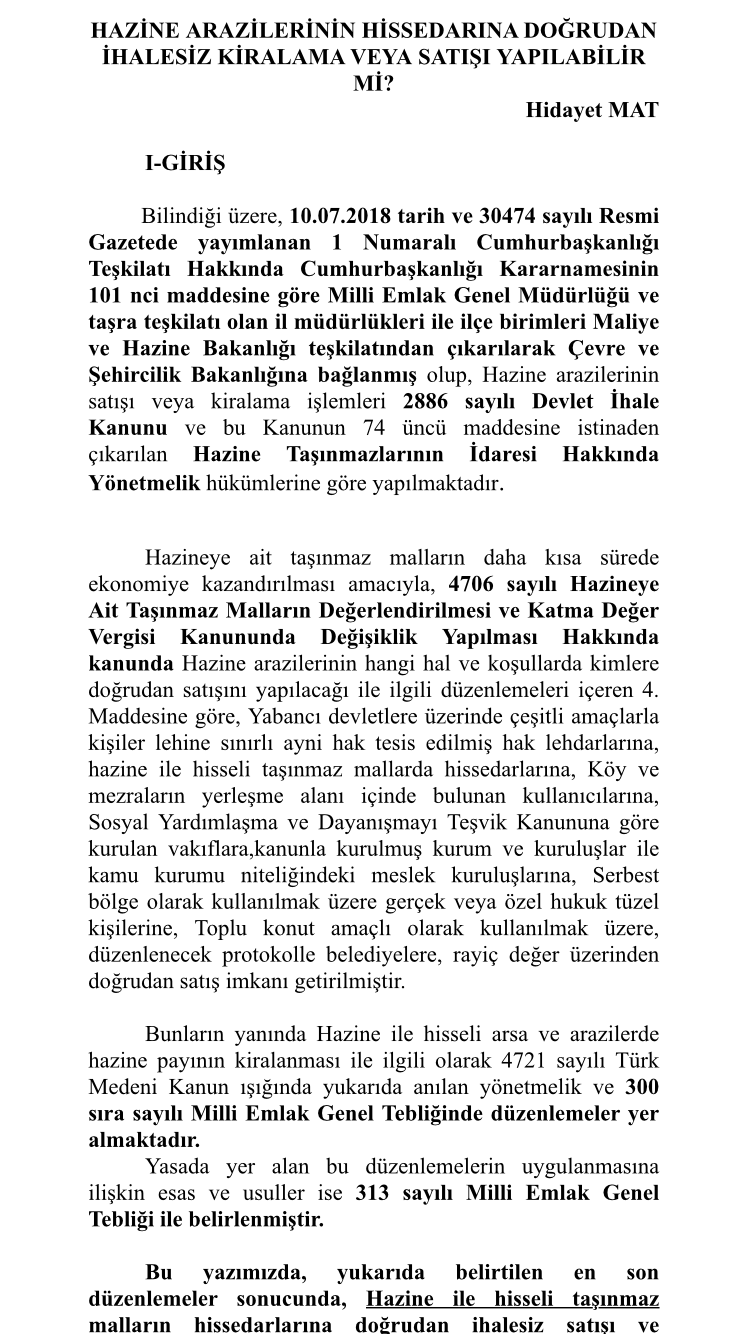 HAZİNE ARAZİLERİNİN HİSSEDARINA DOĞRUDAN İHALESİZ KİRALAMA VEYA SATIŞI YAPILABİLİR Mİ?

Hidayet MAT

I-GİRİŞ

Bilindiği üzere, 10.07.2018 tarih ve 30474 sayılı Resmi Gazetede yayımlanan 1 Numaralı Cumhurbaşkanlığı Teşkilatı Hakkında Cumhurbaşkanlığı Kararnamesinin 101 nci maddesine göre Milli Emlak Genel Müdürlüğü ve taşra teşkilatı olan il müdürlükleri ile ilçe birimleri Maliye ve Hazine Bakanlığı teşkilatından çıkarılarak Çevre ve Şehircilik Bakanlığına bağlanmış olup, Hazine arazilerinin satışı veya kiralama işlemleri 2886 sayılı Devlet İhale Kanunu ve bu Kanunun 74 üncü maddesine istinaden çıkarılan Hazine Taşınmazlarının İdaresi Hakkında Yönetmelik hükümlerine göre yapılmaktadır.

Hazineye ait taşınmaz malların daha kısa sürede ekonomiye kazandırılması amacıyla, 4706 sayılı Hazineye Ait Taşınmaz Malların Değerlendirilmesi ve Katma Değer Vergisi Kanununda Değişiklik Yapılması Hakkında kanunda Hazine arazilerinin hangi hal ve koşullarda kimlere doğrudan satışını yapılacağı ile ilgili düzenlemeleri içeren 4. Maddesine göre, Yabancı devletlere üzerinde çeşitli amaçlarla kişiler lehine sınırlı ayni hak tesis edilmiş hak lehdarlarına, hazine ile hisseli taşınmaz mallarda hissedarlarına, Köy ve mezraların yerleşme alanı içinde bulunan kullanıcılarına, Sosyal Yardımlaşma ve Dayanışmayı Teşvik Kanununa göre kurulan vakıflara,kanunla kurulmuş kurum ve kuruluşlar ile kamu kurumu niteliğindeki meslek kuruluşlarına, Serbest bölge olarak kullanılmak üzere gerçek veya özel hukuk tüzel kişilerine, Toplu konut amaçlı olarak kullanılmak üzere, düzenlenecek protokolle belediyelere, rayiç değer üzerinden doğrudan satış imkanı getirilmiştir.

Bunların yanında Hazine ile hisseli arsa ve arazilerde hazine payının kiralanması ile ilgili olarak 4721 sayılı Türk Medeni Kanun ışığında yukarıda anılan yönetmelik ve 300 sıra sayılı Milli Emlak Genel Tebliğinde düzenlemeler yer almaktadır.

Yasada yer alan bu düzenlemelerin uygulanmasına ilişkin esas ve usuller ise 313 sayılı Milli Emlak Genel Tebliği ile belirlenmiştir.

Bu yazımızda, yukarıda belirtilen en son düzenlemeler sonucunda, Hazine ile hisseli taşınmaz malların hissedarlarına doğrudan ihalesiz satışı ve